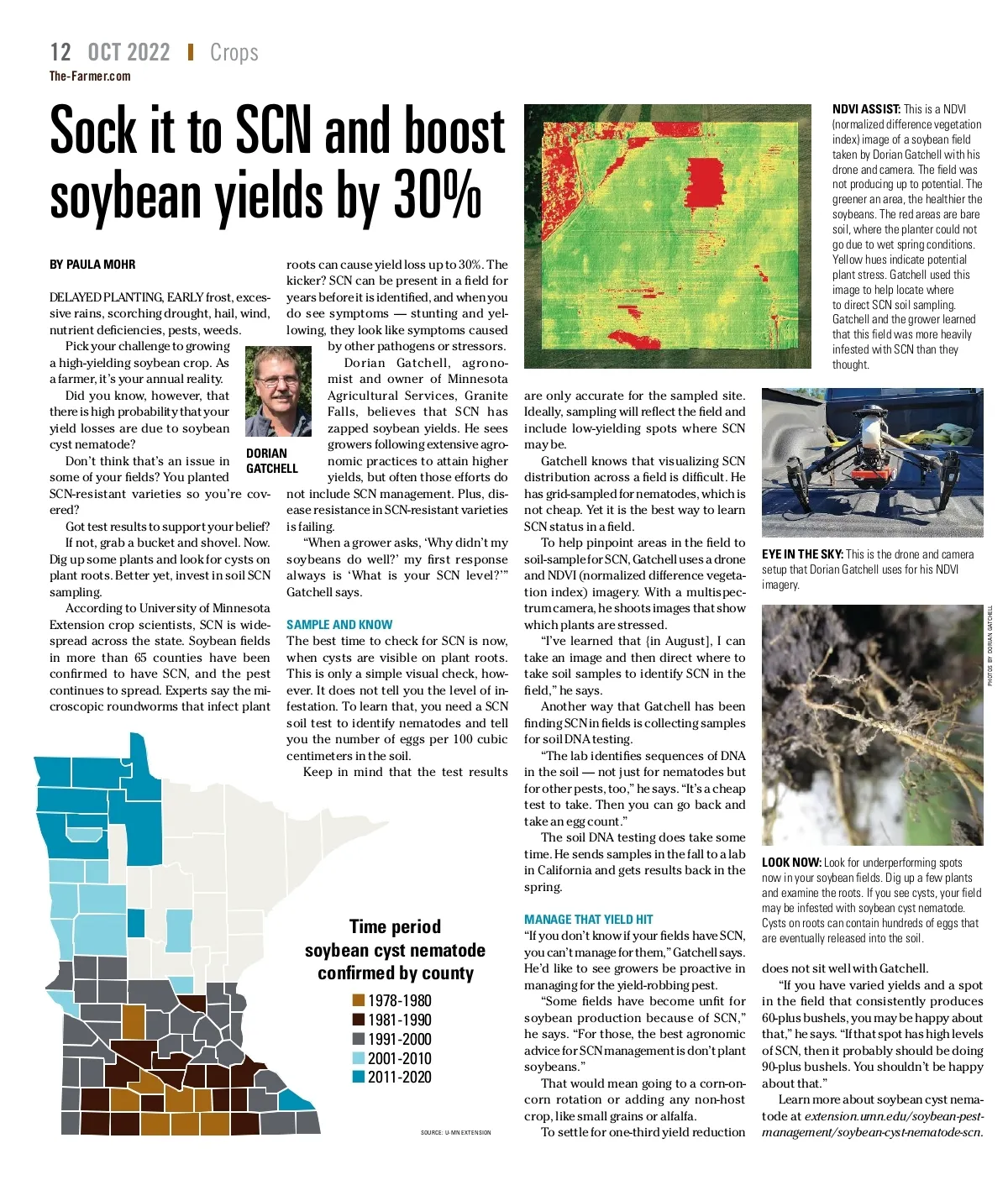 12 OCT 2022 | Crops
The-Farmer.com

Sock it to SCN and boost soybean yields by 30%

BY PAULA MOHR

DELAYED PLANTING, EARLY frost, excessive rains, scorching drought, hail, wind, nutrient deficiencies, pests, weeds.

Pick your challenge to growing a high-yielding soybean crop. As a farmer, it's your annual reality.

Did you know, however, that there is high probability that your yield losses are due to soybean cyst nematode?

Don't think that's an issue in some of your fields? You planted SCN-resistant varieties so you're covered?

Got test results to support your belief?

If not, grab a bucket and shovel. Now. Dig up some plants and look for cysts on plant roots. Better yet, invest in soil SCN sampling.

According to University of Minnesota Extension crop scientists, SCN is widespread across the state. Soybean fields in more than 65 counties have been confirmed to have SCN, and the pest continues to spread. Experts say the microscopic roundworms that infect plant roots can cause yield loss up to 30%. The kicker? SCN can be present in a field for years before it is identified, and when you do see symptoms — stunting and yellowing, they look like symptoms caused by other pathogens or stressors.

DORIAN GATCHELL

Dorian Gatchell, agronomist and owner of Minnesota Agricultural Services, Granite Falls, believes that SCN has zapped soybean yields. He sees growers following extensive agronomic practices to attain higher yields, but often those efforts do not include SCN management. Plus, disease resistance in SCN-resistant varieties is failing.

"When a grower asks, 'Why didn't my soybeans do well?' my first response always is 'What is your SCN level?'" Gatchell says.

SAMPLE AND KNOW
The best time to check for SCN is now, when cysts are visible on plant roots. This is only a simple visual check, however. It does not tell you the level of infestation. To learn that, you need a SCN soil test to identify nematodes and tell you the number of eggs per 100 cubic centimeters in the soil.

Keep in mind that the test results are only accurate for the sampled site. Ideally, sampling will reflect the field and include low-yielding spots where SCN may be.

Gatchell knows that visualizing SCN distribution across a field is difficult. He has grid-sampled for nematodes, which is not cheap. Yet it is the best way to learn SCN status in a field.

To help pinpoint areas in the field to soil-sample for SCN, Gatchell uses a drone and NDVI (normalized difference vegetation index) imagery. With a multispectrum camera, he shoots images that show which plants are stressed.

"I've learned that [in August], I can take an image and then direct where to take soil samples to identify SCN in the field," he says.

Another way that Gatchell has been finding SCN in fields is collecting samples for soil DNA testing.

"The lab identifies sequences of DNA in the soil — not just for nematodes but for other pests, too," he says. "It's a cheap test to take. Then you can go back and take an egg count."

The soil DNA testing does take some time. He sends samples in the fall to a lab in California and gets results back in the spring.

MANAGE THAT YIELD HIT
"If you don't know if your fields have SCN, you can't manage for them," Gatchell says. He'd like to see growers be proactive in managing for the yield-robbing pest.

"Some fields have become unfit for soybean production because of SCN," he says. "For those, the best agronomic advice for SCN management is don't plant soybeans."

That would mean going to a corn-on-corn rotation or adding any non-host crop, like small grains or alfalfa.

To settle for one-third yield reduction does not sit well with Gatchell.

"If you have varied yields and a spot in the field that consistently produces 60-plus bushels, you may be happy about that," he says. "If that spot has high levels of SCN, then it probably should be doing 90-plus bushels. You shouldn't be happy about that."

Learn more about soybean cyst nematode at extension.umn.edu/soybean-pest-management/soybean-cyst-nematode-scn.

NDVI ASSIST: This is a NDVI (normalized difference vegetation index) image of a soybean field taken by Dorian Gatchell with his drone and camera. The field was not producing up to potential. The greener an area, the healthier the soybeans. The red areas are bare soil, where the planter could not go due to wet spring conditions. Yellow hues indicate potential plant stress. Gatchell used this image to help locate where to direct SCN soil sampling. Gatchell and the grower learned that this field was more heavily infested with SCN than they thought.

EYE IN THE SKY: This is the drone and camera setup that Dorian Gatchell uses for his NDVI imagery.

PHOTOS BY DORIAN GATCHELL

LOOK NOW: Look for underperforming spots now in your soybean fields. Dig up a few plants and examine the roots. If you see cysts, your field may be infested with soybean cyst nematode. Cysts on roots can contain hundreds of eggs that are eventually released into the soil.

Time period soybean cyst nematode confirmed by county
1978-1980
1981-1990
1991-2000
2001-2010
2011-2020

SOURCE: U-MN EXTENSION